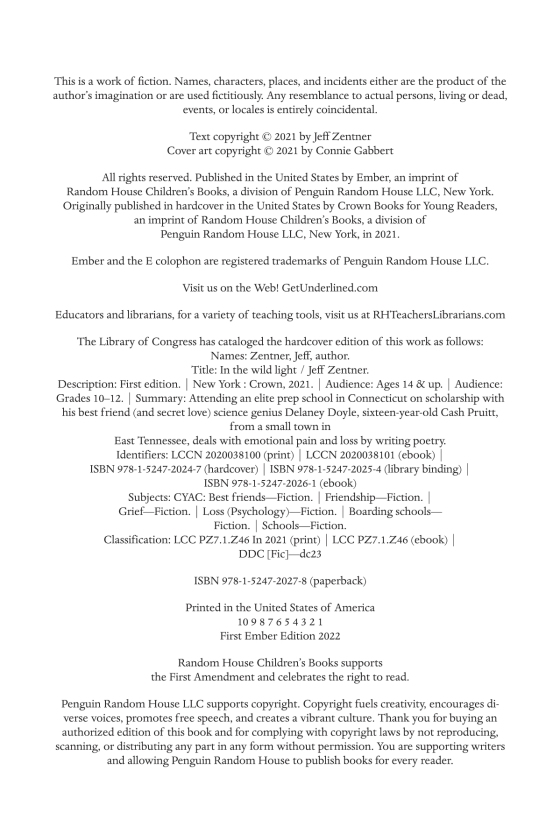 This is a work of fiction. Names, characters, places, and incidents either are the product of the author's imagination or are used fictitiously. Any resemblance to actual persons, living or dead, events, or locales is entirely coincidental.

Text copyright © 2021 by Jeff Zentner
Cover art copyright © 2021 by Connie Gabbert

All rights reserved. Published in the United States by Ember, an imprint of Random House Children's Books, a division of Penguin Random House LLC, New York. Originally published in hardcover in the United States by Crown Books for Young Readers, an imprint of Random House Children's Books, a division of Penguin Random House LLC, New York, in 2021.

Ember and the E colophon are registered trademarks of Penguin Random House LLC.

Visit us on the Web! GetUnderlined.com

Educators and librarians, for a variety of teaching tools, visit us at RHTeachersLibrarians.com

The Library of Congress has cataloged the hardcover edition of this work as follows:
Names: Zentner, Jeff, author.
Title: In the wild light / Jeff Zentner.
Description: First edition. | New York : Crown, 2021. | Audience: Ages 14 & up. | Audience: Grades 10–12. | Summary: Attending an elite prep school in Connecticut on scholarship with his best friend (and secret love) science genius Delaney Doyle, sixteen-year-old Cash Pruitt, from a small town in
East Tennessee, deals with emotional pain and loss by writing poetry.
Identifiers: LCCN 2020038100 (print) | LCCN 2020038101 (ebook) | ISBN 978-1-5247-2024-7 (hardcover) | ISBN 978-1-5247-2025-4 (library binding) | ISBN 978-1-5247-2026-1 (ebook)
Subjects: CYAC: Best friends—Fiction. | Friendship—Fiction. | Grief—Fiction. | Loss (Psychology)—Fiction. | Boarding schools—Fiction. | Schools—Fiction.
Classification: LCC PZ7.1.Z46 In 2021 (print) | LCC PZ7.1.Z46 (ebook) | DDC [Fic]—dc23

ISBN 978-1-5247-2027-8 (paperback)

Printed in the United States of America
10 9 8 7 6 5 4 3 2 1
First Ember Edition 2022

Random House Children's Books supports the First Amendment and celebrates the right to read.

Penguin Random House LLC supports copyright. Copyright fuels creativity, encourages diverse voices, promotes free speech, and creates a vibrant culture. Thank you for buying an authorized edition of this book and for complying with copyright laws by not reproducing, scanning, or distributing any part in any form without permission. You are supporting writers and allowing Penguin Random House to publish books for every reader.